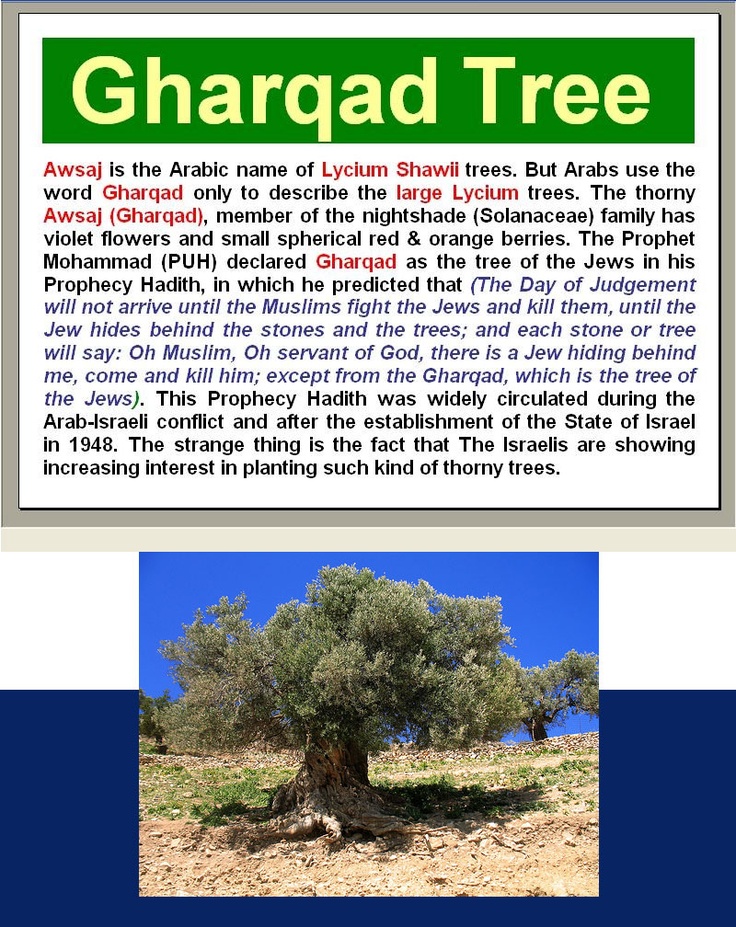 Gharqad Tree

Awsaj is the Arabic name of Lycium Shawii trees. But Arabs use the word Gharqad only to describe the large Lycium trees. The thorny Awsaj (Gharqad), member of the nightshade (Solanaceae) family has violet flowers and small spherical red & orange berries. The Prophet Mohammad (PUH) declared Gharqad as the tree of the Jews in his Prophecy Hadith, in which he predicted that (The Day of Judgement will not arrive until the Muslims fight the Jews and kill them, until the Jew hides behind the stones and the trees; and each stone or tree will say: Oh Muslim, Oh servant of God, there is a Jew hiding behind me, come and kill him; except from the Gharqad, which is the tree of the Jews). This Prophecy Hadith was widely circulated during the Arab-Israeli conflict and after the establishment of the State of Israel in 1948. The strange thing is the fact that The Israelis are showing increasing interest in planting such kind of thorny trees.